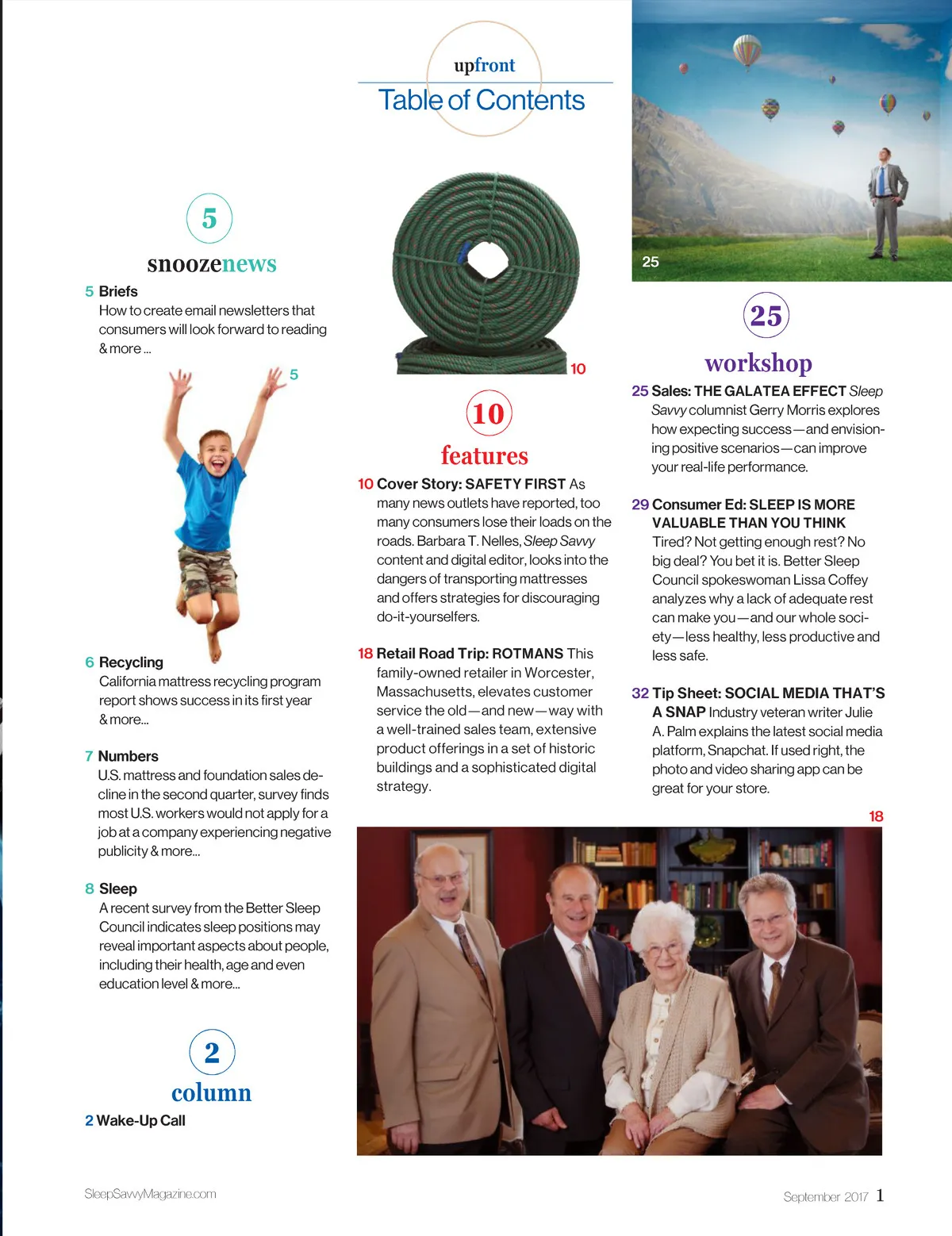 upfront
Table of Contents

5
snoozenews

5 Briefs
How to create email newsletters that consumers will look forward to reading & more ...

5

6 Recycling
California mattress recycling program report shows success in its first year & more...

7 Numbers
U.S. mattress and foundation sales decline in the second quarter, survey finds most U.S. workers would not apply for a job at a company experiencing negative publicity & more...

8 Sleep
A recent survey from the Better Sleep Council indicates sleep positions may reveal important aspects about people, including their health, age and even education level & more...

2
column

2 Wake-Up Call

10

10
features

10 Cover Story: SAFETY FIRST As many news outlets have reported, too many consumers lose their loads on the roads. Barbara T. Nelles, Sleep Savvy content and digital editor, looks into the dangers of transporting mattresses and offers strategies for discouraging do-it-yourselfers.

18 Retail Road Trip: ROTMANS This family-owned retailer in Worcester, Massachusetts, elevates customer service the old—and new—way with a well-trained sales team, extensive product offerings in a set of historic buildings and a sophisticated digital strategy.

25

25
workshop

25 Sales: THE GALATEA EFFECT Sleep Savvy columnist Gerry Morris explores how expecting success—and envisioning positive scenarios—can improve your real-life performance.

29 Consumer Ed: SLEEP IS MORE VALUABLE THAN YOU THINK Tired? Not getting enough rest? No big deal? You bet it is. Better Sleep Council spokeswoman Lissa Coffey analyzes why a lack of adequate rest can make you—and our whole society—less healthy, less productive and less safe.

32 Tip Sheet: SOCIAL MEDIA THAT'S A SNAP Industry veteran writer Julie A. Palm explains the latest social media platform, Snapchat. If used right, the photo and video sharing app can be great for your store.

18

SleepSavvyMagazine.com

September 2017 1